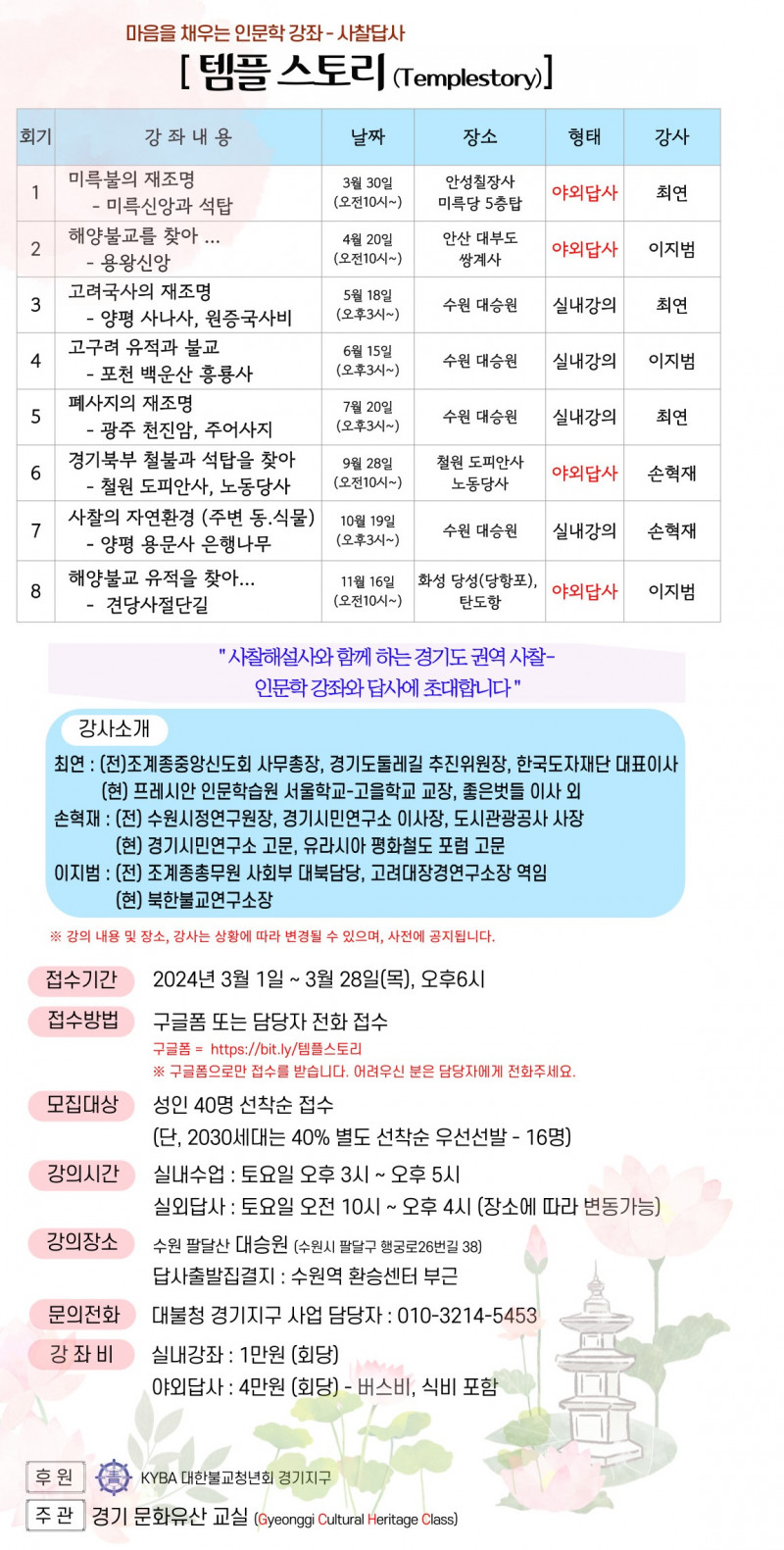 마음을 채우는 인문학 강좌 - 사찰답사

[ 템플 스토리 (Templestory) ]

| 회기 | 강 좌 내 용 | 날짜 | 장소 | 형태 | 강사 |
|---|---|---|---|---|---|
| 1 | 미륵불의 재조명 - 미륵신앙과 석탑 | 3월 30일 (오전10시~) | 안성칠장사 미륵당 5층탑 | 야외답사 | 최연 |
| 2 | 해양불교를 찾아 ... - 용왕신앙 | 4월 20일 (오전10시~) | 안산 대부도 쌍계사 | 야외답사 | 이지범 |
| 3 | 고려국사의 재조명 - 양평 사나사, 원증국사비 | 5월 18일 (오후3시~) | 수원 대승원 | 실내강의 | 최연 |
| 4 | 고구려 유적과 불교 - 포천 백운산 흥룡사 | 6월 15일 (오후3시~) | 수원 대승원 | 실내강의 | 이지범 |
| 5 | 폐사지의 재조명 - 광주 천진암, 주어사지 | 7월 20일 (오후3시~) | 수원 대승원 | 실내강의 | 최연 |
| 6 | 경기북부 철불과 석탑을 찾아 - 철원 도피안사, 노동당사 | 9월 28일 (오전10시~) | 철원 도피안사 노동당사 | 야외답사 | 손혁재 |
| 7 | 사찰의 자연환경 (주변 동.식물) - 양평 용문사 은행나무 | 10월 19일 (오후3시~) | 수원 대승원 | 실내강의 | 손혁재 |
| 8 | 해양불교 유적을 찾아... - 견당사절단길 | 11월 16일 (오전10시~) | 화성 당성(당항포), 탄도항 | 야외답사 | 이지범 |

" 사찰해설사와 함께 하는 경기도 권역 사찰- 인문학 강좌와 답사에 초대합니다 "

강사소개

최연 : (전)조계종중앙신도회 사무총장, 경기도둘레길 추진위원장, 한국도자재단 대표이사
(현) 프레시안 인문학습원 서울학교-고을학교 교장, 좋은벗들 이사 외

손혁재 : (전) 수원시정연구원장, 경기시민연구소 이사장, 도시관광공사 사장
(현) 경기시민연구소 고문, 유라시아 평화철도 포럼 고문

이지범 : (전) 조계종총무원 사회부 대북담당, 고려대장경연구소장 역임
(현) 북한불교연구소장

※ 강의 내용 및 장소, 강사는 상황에 따라 변경될 수 있으며, 사전에 공지됩니다.

접수기간 2024년 3월 1일 ~ 3월 28일(목), 오후6시

접수방법 구글폼 또는 담당자 전화 접수
구글폼 = https://bit.ly/템플스토리
※ 구글폼으로만 접수를 받습니다. 어려우신 분은 담당자에게 전화주세요.

모집대상 성인 40명 선착순 접수
(단, 2030세대는 40% 별도 선착순 우선선발 - 16명)

강의시간 실내수업 : 토요일 오후 3시 ~ 오후 5시
실외답사 : 토요일 오전 10시 ~ 오후 4시 (장소에 따라 변동가능)

강의장소 수원 팔달산 대승원 (수원시 팔달구 행궁로26번길 38)
답사출발집결지 : 수원역 환승센터 부근

문의전화 대불청 경기지구 사업 담당자 : 010-3214-5453

강 좌 비 실내강좌 : 1만원 (회당)
야외답사 : 4만원 (회당) - 버스비, 식비 포함

후 원 KYBA 대한불교청년회 경기지구

주 관 경기 문화유산 교실 (Gyeonggi Cultural Heritage Class)